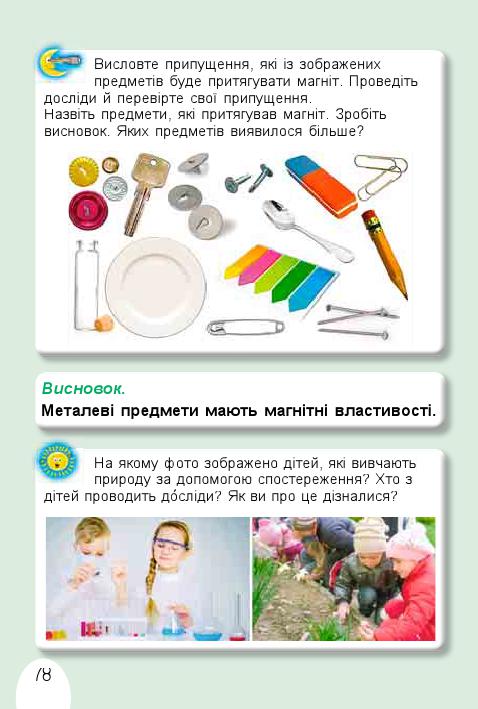 Висловте припущення, які із зображених предметів буде притягувати магніт. Проведіть досліди й перевірте свої припущення.
Назвіть предмети, які притягував магніт. Зробіть висновок. Яких предметів виявилося більше?

Висновок.
Металеві предмети мають магнітні властивості.

На якому фото зображено дітей, які вивчають природу за допомогою спостереження? Хто з дітей проводить до́сліди? Як ви про це дізналися?

78